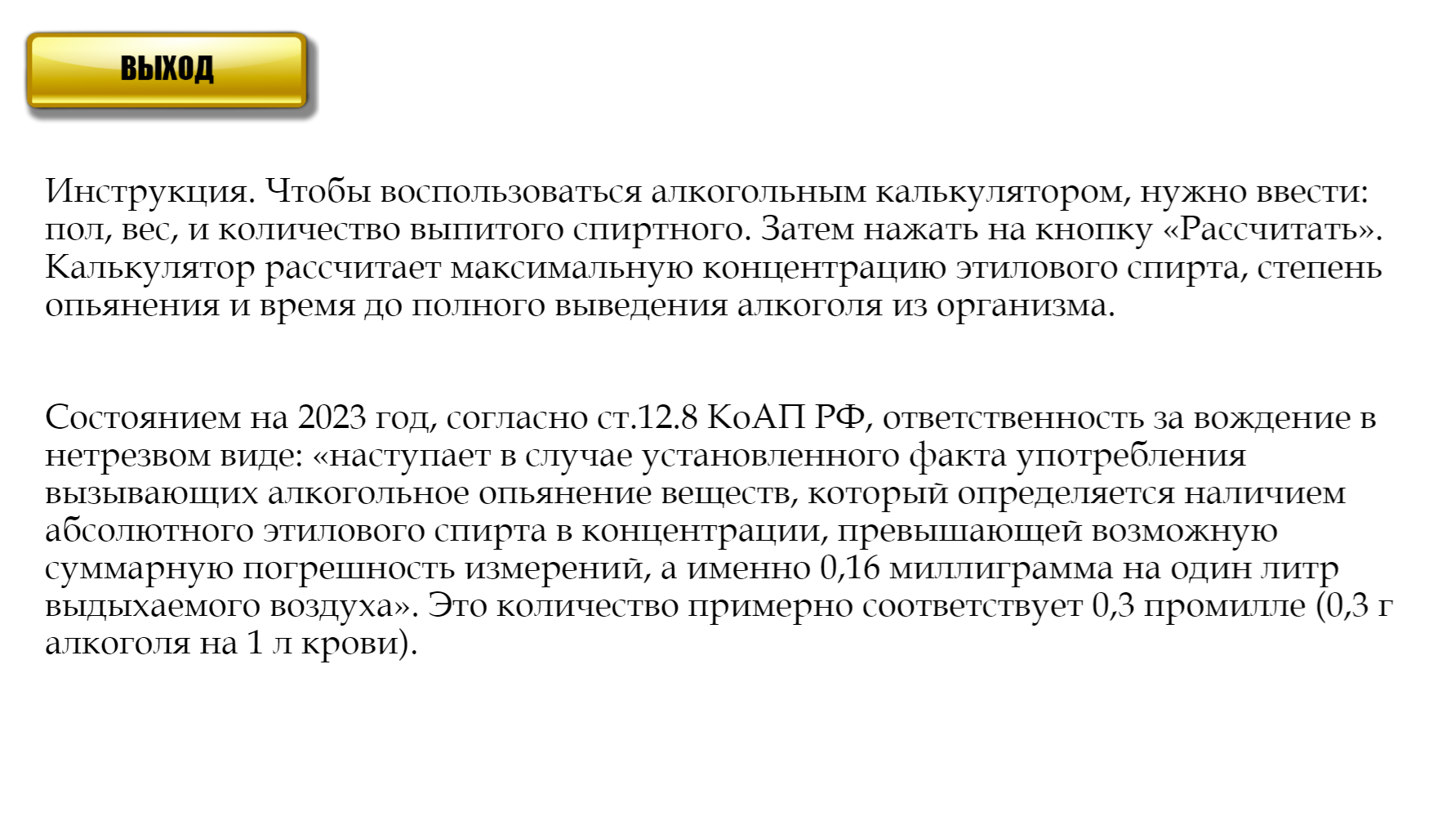 ВЫХОД

Инструкция. Чтобы воспользоваться алкогольным калькулятором, нужно ввести: пол, вес, и количество выпитого спиртного. Затем нажать на кнопку «Рассчитать». Калькулятор рассчитает максимальную концентрацию этилового спирта, степень опьянения и время до полного выведения алкоголя из организма.

Состоянием на 2023 год, согласно ст.12.8 КоАП РФ, ответственность за вождение в нетрезвом виде: «наступает в случае установленного факта употребления вызывающих алкогольное опьянение веществ, который определяется наличием абсолютного этилового спирта в концентрации, превышающей возможную суммарную погрешность измерений, а именно 0,16 миллиграмма на один литр выдыхаемого воздуха». Это количество примерно соответствует 0,3 промилле (0,3 г алкоголя на 1 л крови).